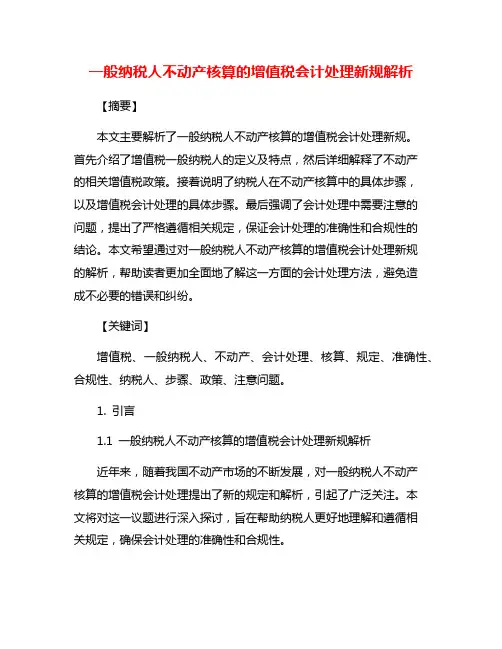 一般纳税人不动产核算的增值税会计处理新规解析

【摘要】

本文主要解析了一般纳税人不动产核算的增值税会计处理新规。首先介绍了增值税一般纳税人的定义及特点，然后详细解释了不动产的相关增值税政策。接着说明了纳税人在不动产核算中的具体步骤，以及增值税会计处理的具体步骤。最后强调了会计处理中需要注意的问题，提出了严格遵循相关规定，保证会计处理的准确性和合规性的结论。本文希望通过对一般纳税人不动产核算的增值税会计处理新规的解析，帮助读者更加全面地了解这一方面的会计处理方法，避免造成不必要的错误和纠纷。

【关键词】

增值税、一般纳税人、不动产、会计处理、核算、规定、准确性、合规性、纳税人、步骤、政策、注意问题。

1. 引言

1.1 一般纳税人不动产核算的增值税会计处理新规解析

近年来，随着我国不动产市场的不断发展，对一般纳税人不动产核算的增值税会计处理提出了新的规定和解析，引起了广泛关注。本文将对这一议题进行深入探讨，旨在帮助纳税人更好地理解和遵循相关规定，确保会计处理的准确性和合规性。